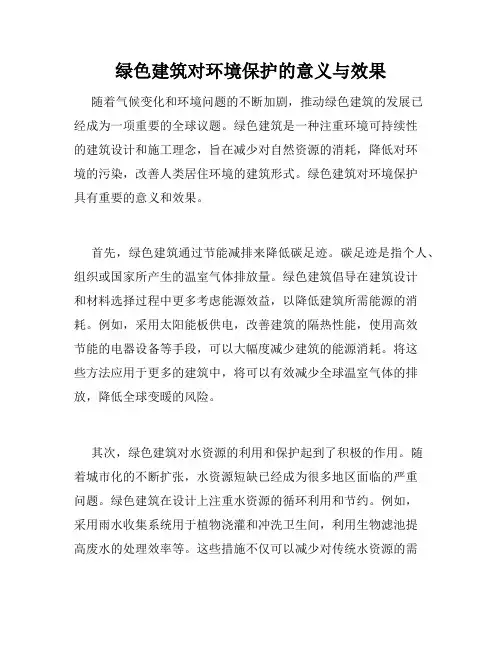 绿色建筑对环境保护的意义与效果

随着气候变化和环境问题的不断加剧，推动绿色建筑的发展已经成为一项重要的全球议题。绿色建筑是一种注重环境可持续性的建筑设计和施工理念，旨在减少对自然资源的消耗，降低对环境的污染，改善人类居住环境的建筑形式。绿色建筑对环境保护具有重要的意义和效果。

首先，绿色建筑通过节能减排来降低碳足迹。碳足迹是指个人、组织或国家所产生的温室气体排放量。绿色建筑倡导在建筑设计和材料选择过程中更多考虑能源效益，以降低建筑所需能源的消耗。例如，采用太阳能板供电，改善建筑的隔热性能，使用高效节能的电器设备等手段，可以大幅度减少建筑的能源消耗。将这些方法应用于更多的建筑中，将可以有效减少全球温室气体的排放，降低全球变暖的风险。

其次，绿色建筑对水资源的利用和保护起到了积极的作用。随着城市化的不断扩张，水资源短缺已经成为很多地区面临的严重问题。绿色建筑在设计上注重水资源的循环利用和节约。例如，采用雨水收集系统用于植物浇灌和冲洗卫生间，利用生物滤池提高废水的处理效率等。这些措施不仅可以减少对传统水资源的需